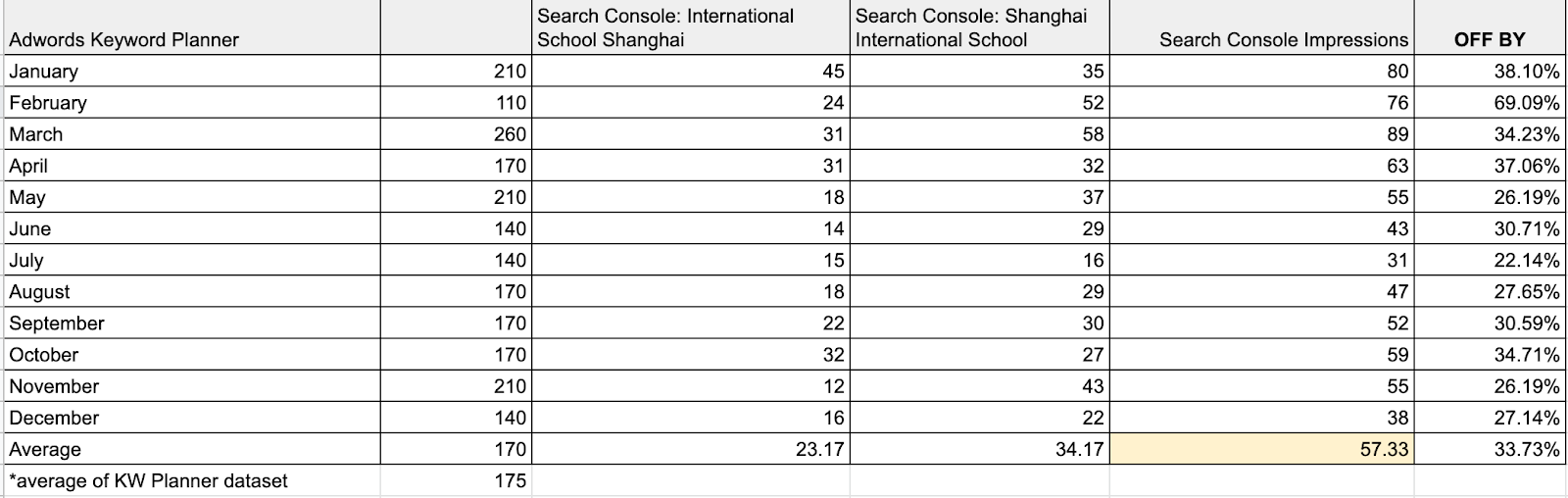 | Adwords Keyword Planner | | Search Console: International School Shanghai | Search Console: Shanghai International School | Search Console Impressions | OFF BY |
|---|---|---|---|---|---|
| January | 210 | 45 | 35 | 80 | 38.10% |
| February | 110 | 24 | 52 | 76 | 69.09% |
| March | 260 | 31 | 58 | 89 | 34.23% |
| April | 170 | 31 | 32 | 63 | 37.06% |
| May | 210 | 18 | 37 | 55 | 26.19% |
| June | 140 | 14 | 29 | 43 | 30.71% |
| July | 140 | 15 | 16 | 31 | 22.14% |
| August | 170 | 18 | 29 | 47 | 27.65% |
| September | 170 | 22 | 30 | 52 | 30.59% |
| October | 170 | 32 | 27 | 59 | 34.71% |
| November | 210 | 12 | 43 | 55 | 26.19% |
| December | 140 | 16 | 22 | 38 | 27.14% |
| Average | 170 | 23.17 | 34.17 | 57.33 | 33.73% |
| *average of KW Planner dataset | 175 | | | | |